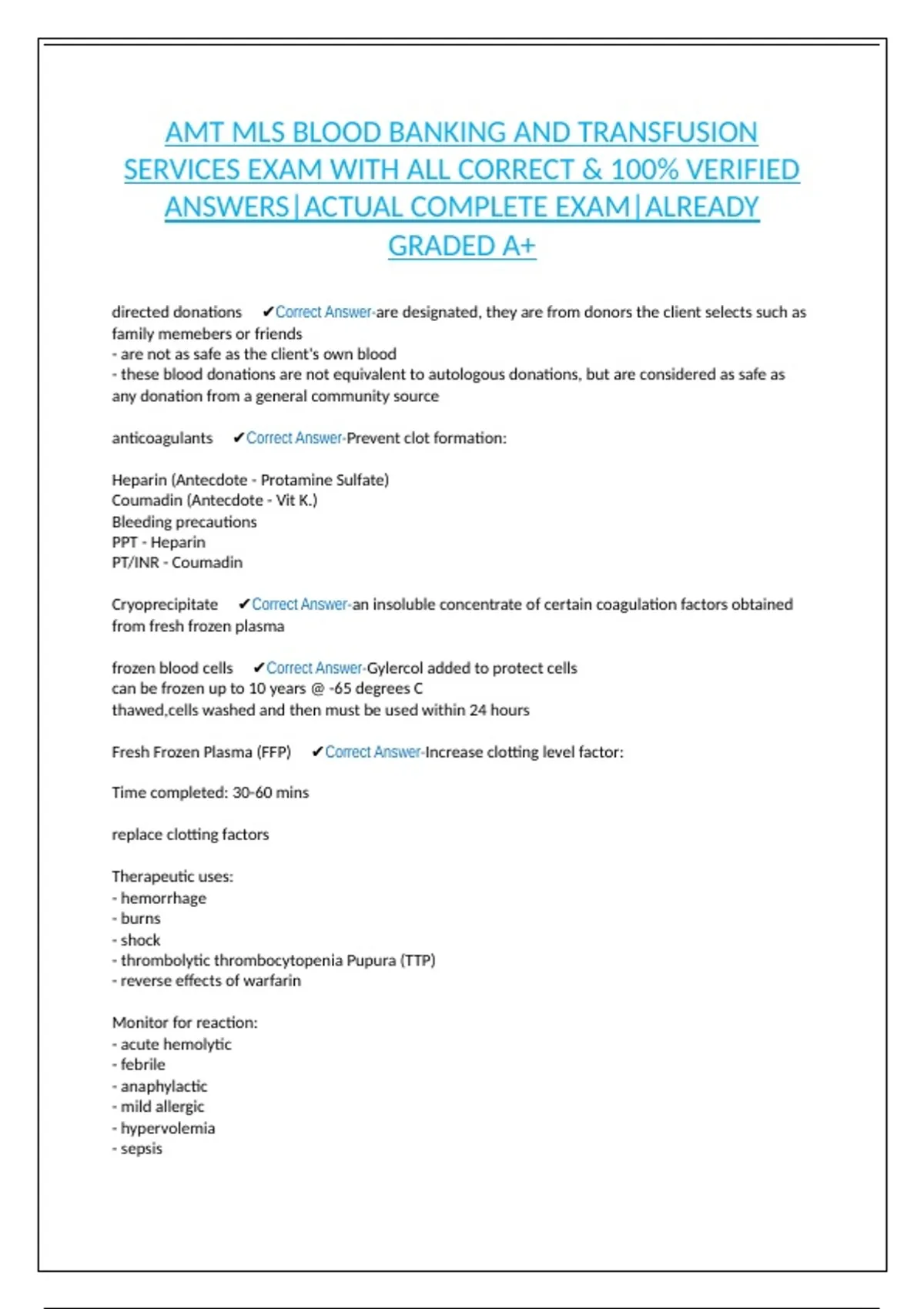 AMT MLS BLOOD BANKING AND TRANSFUSION SERVICES EXAM WITH ALL CORRECT & 100% VERIFIED ANSWERS|ACTUAL COMPLETE EXAM|ALREADY GRADED A+

directed donations ✔Correct Answer-are designated, they are from donors the client selects such as family memebers or friends
- are not as safe as the client's own blood
- these blood donations are not equivalent to autologous donations, but are considered as safe as any donation from a general community source

anticoagulants ✔Correct Answer-Prevent clot formation:

Heparin (Antecdote - Protamine Sulfate)
Coumadin (Antecdote - Vit K.)
Bleeding precautions
PPT - Heparin
PT/INR - Coumadin

Cryoprecipitate ✔Correct Answer-an insoluble concentrate of certain coagulation factors obtained from fresh frozen plasma

frozen blood cells ✔Correct Answer-Gylercol added to protect cells
can be frozen up to 10 years @ -65 degrees C
thawed,cells washed and then must be used within 24 hours

Fresh Frozen Plasma (FFP) ✔Correct Answer-Increase clotting level factor:

Time completed: 30-60 mins

replace clotting factors

Therapeutic uses:
- hemorrhage
- burns
- shock
- thrombolytic thrombocytopenia Pupura (TTP)
- reverse effects of warfarin

Monitor for reaction:
- acute hemolytic
- febrile
- anaphylactic
- mild allergic
- hypervolemia
- sepsis